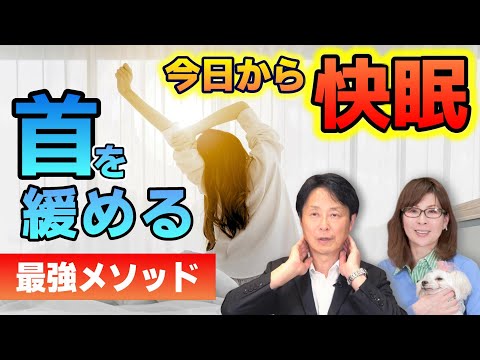 今日から 快眠

首を緩める

最強メソッド